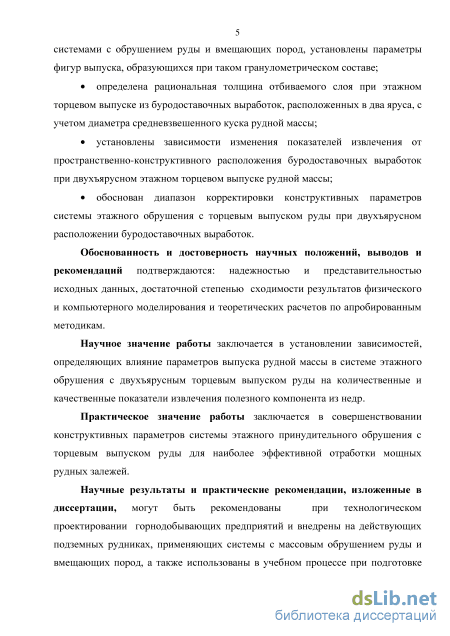 5

системами с обрушением руды и вмещающих пород, установлены параметры фигур выпуска, образующихся при таком гранулометрическом составе;

• определена рациональная толщина отбиваемого слоя при этажном торцевом выпуске из буродоставочных выработок, расположенных в два яруса, с учетом диаметра средневзвешенного куска рудной массы;

• установлены зависимости изменения показателей извлечения от пространственно-конструктивного расположения буродоставочных выработок при двухъярусном этажном торцевом выпуске рудной массы;

• обоснован диапазон корректировки конструктивных параметров системы этажного обрушения с торцевым выпуском руды при двухъярусном расположении буродоставочных выработок.

Обоснованность и достоверность научных положений, выводов и рекомендаций подтверждаются: надежностью и представительностью исходных данных, достаточной степенью сходимости результатов физического и компьютерного моделирования и теоретических расчетов по апробированным методикам.

Научное значение работы заключается в установлении зависимостей, определяющих влияние параметров выпуска рудной массы в системе этажного обрушения с двухъярусным торцевым выпуском руды на количественные и качественные показатели извлечения полезного компонента из недр.

Практическое значение работы заключается в совершенствовании конструктивных параметров системы этажного принудительного обрушения с торцевым выпуском руды для наиболее эффективной отработки мощных рудных залежей.

Научные результаты и практические рекомендации, изложенные в диссертации, могут быть рекомендованы при технологическом проектировании горнодобывающих предприятий и внедрены на действующих подземных рудниках, применяющих системы с массовым обрушением руды и вмещающих пород, а также использованы в учебном процессе при подготовке

dsLib.net
библиотека диссертаций